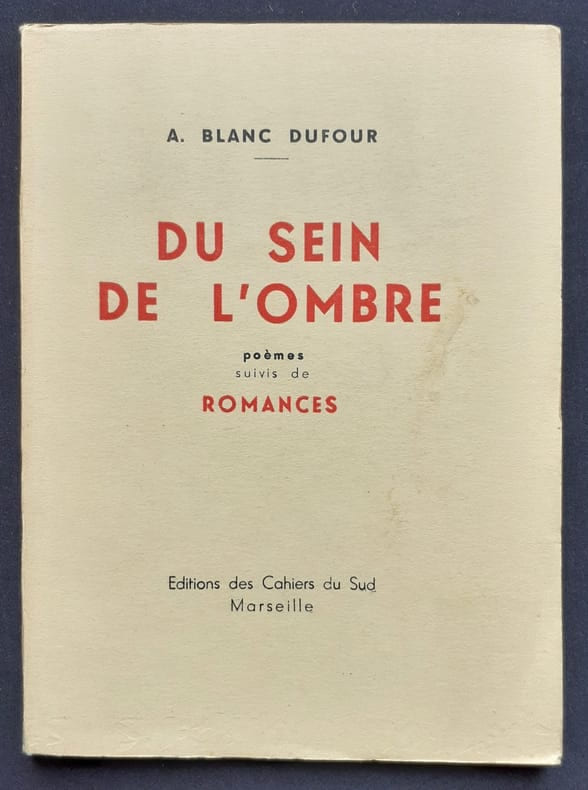 A. BLANC DUFOUR

DU SEIN
DE L'OMBRE

poèmes
suivis de
ROMANCES

Editions des Cahiers du Sud
Marseille